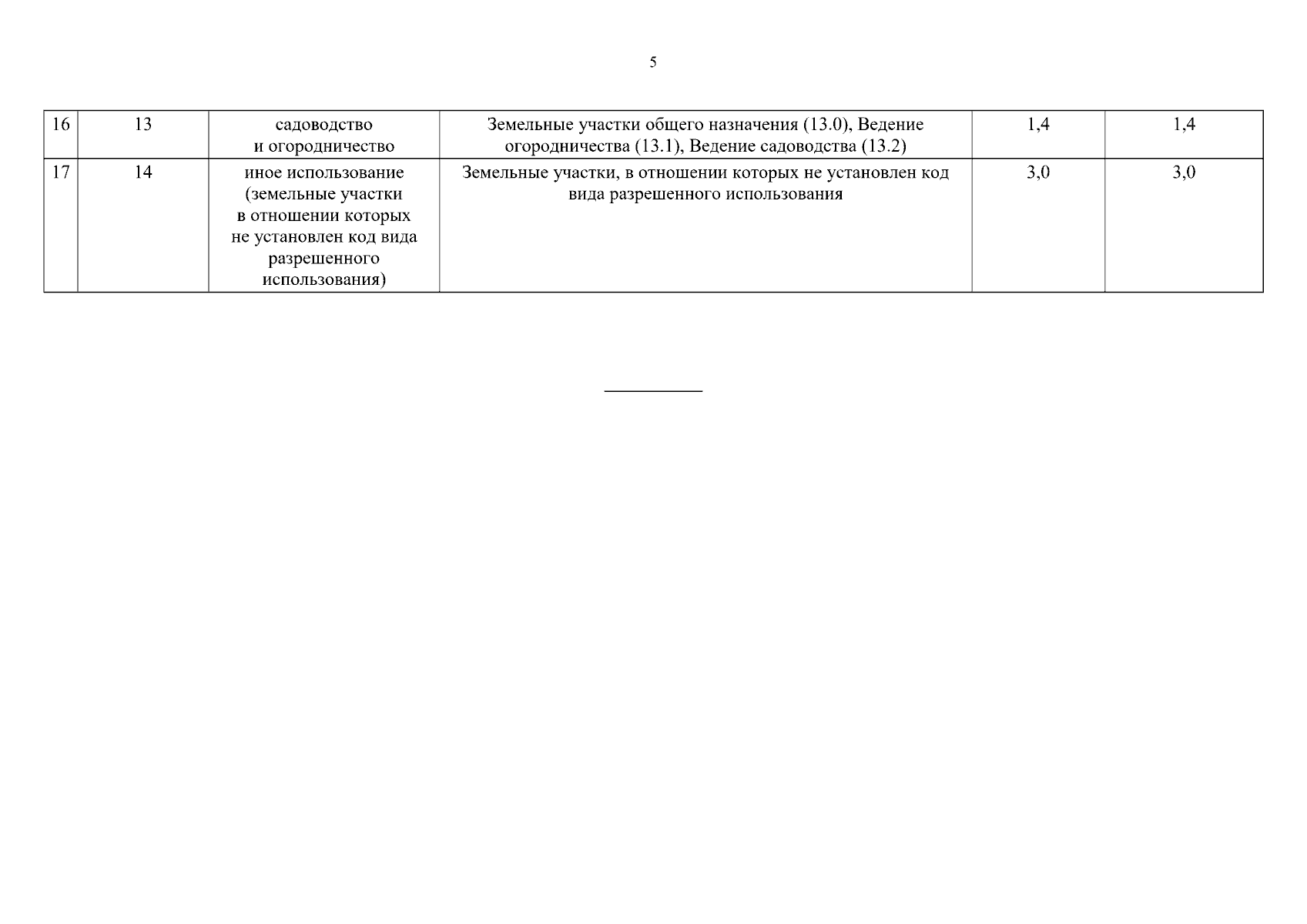 5

| 16 | 13 | садоводство и огородничество | Земельные участки общего назначения (13.0), Ведение огородничества (13.1), Ведение садоводства (13.2) | 1,4 | 1,4 |
|---|---|---|---|---|---|
| 17 | 14 | иное использование (земельные участки в отношении которых не установлен код вида разрешенного использования) | Земельные участки, в отношении которых не установлен код вида разрешенного использования | 3,0 | 3,0 |